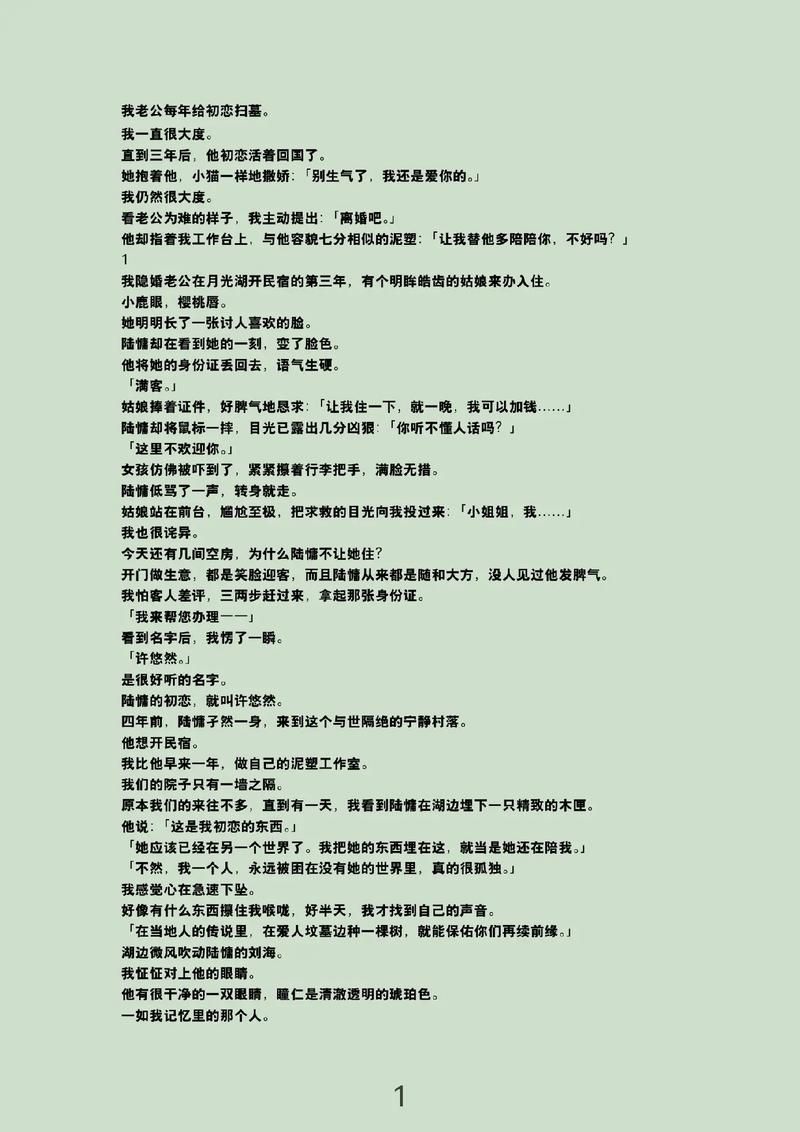 我老公每年给初恋扫墓。
我一直很大度。
直到三年后，他初恋活着回国了。
她抱着他，小猫一样地撒娇：「别生气了，我还是爱你的。」
我仍然很大度。
看老公为难的样子，我主动提出：「离婚吧。」
他却指着我工作台上，与他容貌七分相似的泥塑：「让我替他多陪陪你，不好吗？」
1
我隐婚老公在月光湖开民宿的第三年，有个明眸皓齿的姑娘来办入住。
小鹿眼，樱桃唇。
她明明长了一张讨人喜欢的脸。
陆慵却在看到她的一刻，变了脸色。
他将她的身份证丢回去，语气生硬。
「满客。」
姑娘捧着证件，好脾气地恳求：「让我住一下，就一晚，我可以加钱……」
陆慵却将鼠标一摔，目光已露出几分凶狠：「你听不懂人话吗？」
「这里不欢迎你。」
女孩仿佛被吓到了，紧紧攥着行李把手，满脸无措。
陆慵低骂了一声，转身就走。
姑娘站在前台，尴尬至极，把求救的目光向我投过来：「小姐姐，我……」
我也很诧异。
今天还有几间空房，为什么陆慵不让她住？
开门做生意，都是笑脸迎客，而且陆慵从来都是随和大方，没人见过他发脾气。
我怕客人差评，三两步赶过来，拿起那张身份证。
「我来帮您办理——」
看到名字后，我愣了一瞬。
「许悠然。」
是很好听的名字。
陆慵的初恋，就叫许悠然。
四年前，陆慵孑然一身，来到这个与世隔绝的宁静村落。
他想开民宿。
我比他早来一年，做自己的泥塑工作室。
我们的院子只有一墙之隔。
原本我们的来往不多，直到有一天，我看到陆慵在湖边埋下一只精致的木匣。
他说：「这是我初恋的东西。」
「她应该已经在另一个世界了。我把她的东西埋在这，就当是她还在陪我。」
「不然，我一个人，永远被困在没有她的世界里，真的很孤独。」
我感觉心在急速下坠。
好像有什么东西攥住我喉咙，好半天，我才找到自己的声音。
「在当地人的传说里，在爱人坟墓边种一棵树，就能保佑你们再续前缘。」
湖边微风吹动陆慵的刘海。
我怔怔对上他的眼睛。
他有很干净的一双眼睛，瞳仁是清澈透明的琥珀色。
一如我记忆里的那个人。

1